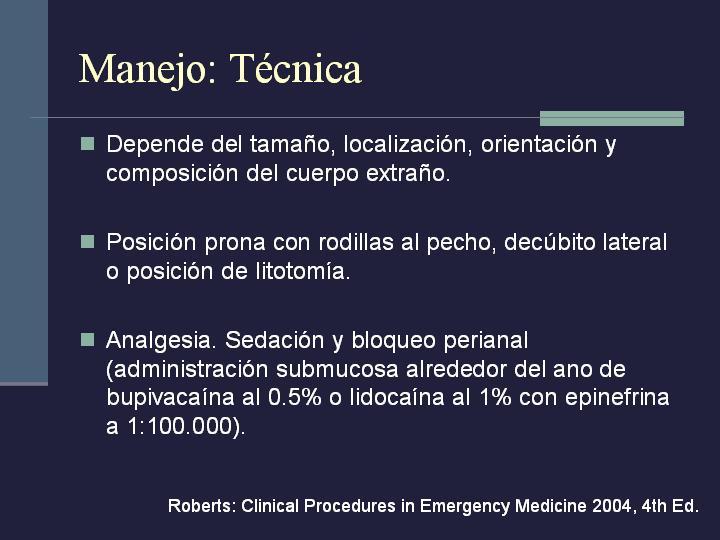 Manejo: Técnica

Depende del tamaño, localización, orientación y composición del cuerpo extraño.

Posición prona con rodillas al pecho, decúbito lateral o posición de litotomía.

Analgesia. Sedación y bloqueo perianal (administración submucosa alrededor del ano de bupivacaína al 0.5% o lidocaína al 1% con epinefrina a 1:100.000).

Roberts: Clinical Procedures in Emergency Medicine 2004, 4th Ed.